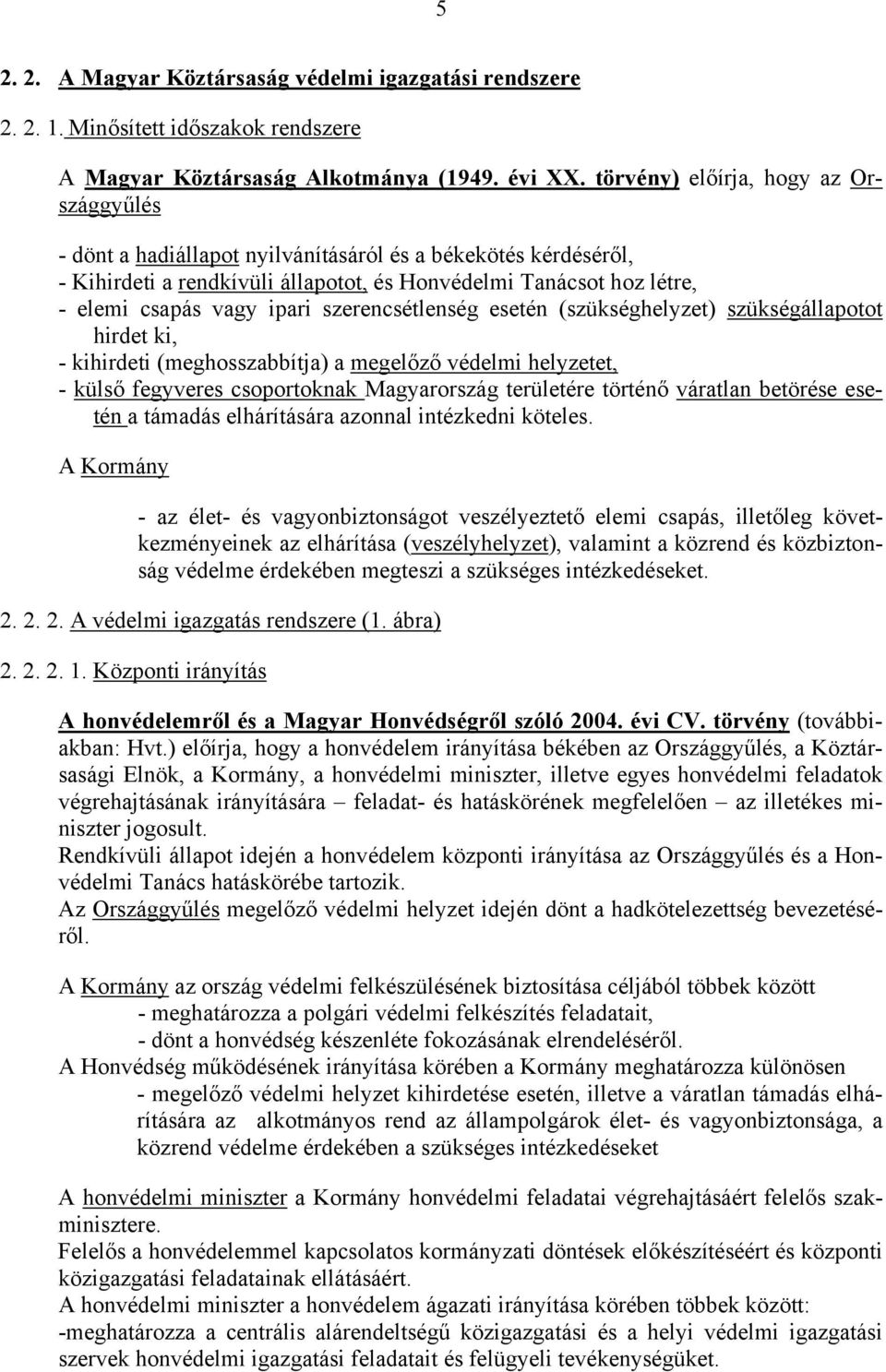 5

2. 2. A Magyar Köztársaság védelmi igazgatási rendszere

2. 2. 1. Minősített időszakok rendszere

A Magyar Köztársaság Alkotmánya (1949. évi XX. törvény) előírja, hogy az Országgyűlés

- dönt a hadiállapot nyilvánításáról és a békekötés kérdéséről,
- Kihirdeti a rendkívüli állapotot, és Honvédelmi Tanácsot hoz létre,
- elemi csapás vagy ipari szerencsétlenség esetén (szükséghelyzet) szükségállapotot hirdet ki,
- kihirdeti (meghosszabbítja) a megelőző védelmi helyzetet,
- külső fegyveres csoportoknak Magyarország területére történő váratlan betörése esetén a támadás elhárítására azonnal intézkedni köteles.

A Kormány

- az élet- és vagyonbiztonságot veszélyeztető elemi csapás, illetőleg következményeinek az elhárítása (veszélyhelyzet), valamint a közrend és közbiztonság védelme érdekében megteszi a szükséges intézkedéseket.

2. 2. 2. A védelmi igazgatás rendszere (1. ábra)

2. 2. 2. 1. Központi irányítás

A honvédelemről és a Magyar Honvédségről szóló 2004. évi CV. törvény (továbbiakban: Hvt.) előírja, hogy a honvédelem irányítása békében az Országgyűlés, a Köztársasági Elnök, a Kormány, a honvédelmi miniszter, illetve egyes honvédelmi feladatok végrehajtásának irányítására – feladat- és hatáskörének megfelelően – az illetékes miniszter jogosult.
Rendkívüli állapot idején a honvédelem központi irányítása az Országgyűlés és a Honvédelmi Tanács hatáskörébe tartozik.
Az Országgyűlés megelőző védelmi helyzet idején dönt a hadkötelezettség bevezetéséről.

A Kormány az ország védelmi felkészülésének biztosítása céljából többek között
- meghatározza a polgári védelmi felkészítés feladatait,
- dönt a honvédség készenléte fokozásának elrendeléséről.
A Honvédség működésének irányítása körében a Kormány meghatározza különösen
- megelőző védelmi helyzet kihirdetése esetén, illetve a váratlan támadás elhárítására az alkotmányos rend az állampolgárok élet- és vagyonbiztonsága, a közrend védelme érdekében a szükséges intézkedéseket

A honvédelmi miniszter a Kormány honvédelmi feladatai végrehajtásáért felelős szakminisztere.
Felelős a honvédelemmel kapcsolatos kormányzati döntések előkészítéséért és központi közigazgatási feladatainak ellátásáért.
A honvédelmi miniszter a honvédelem ágazati irányítása körében többek között:
-meghatározza a centrális alárendeltségű közigazgatási és a helyi védelmi igazgatási szervek honvédelmi igazgatási feladatait és felügyeli tevékenységüket.